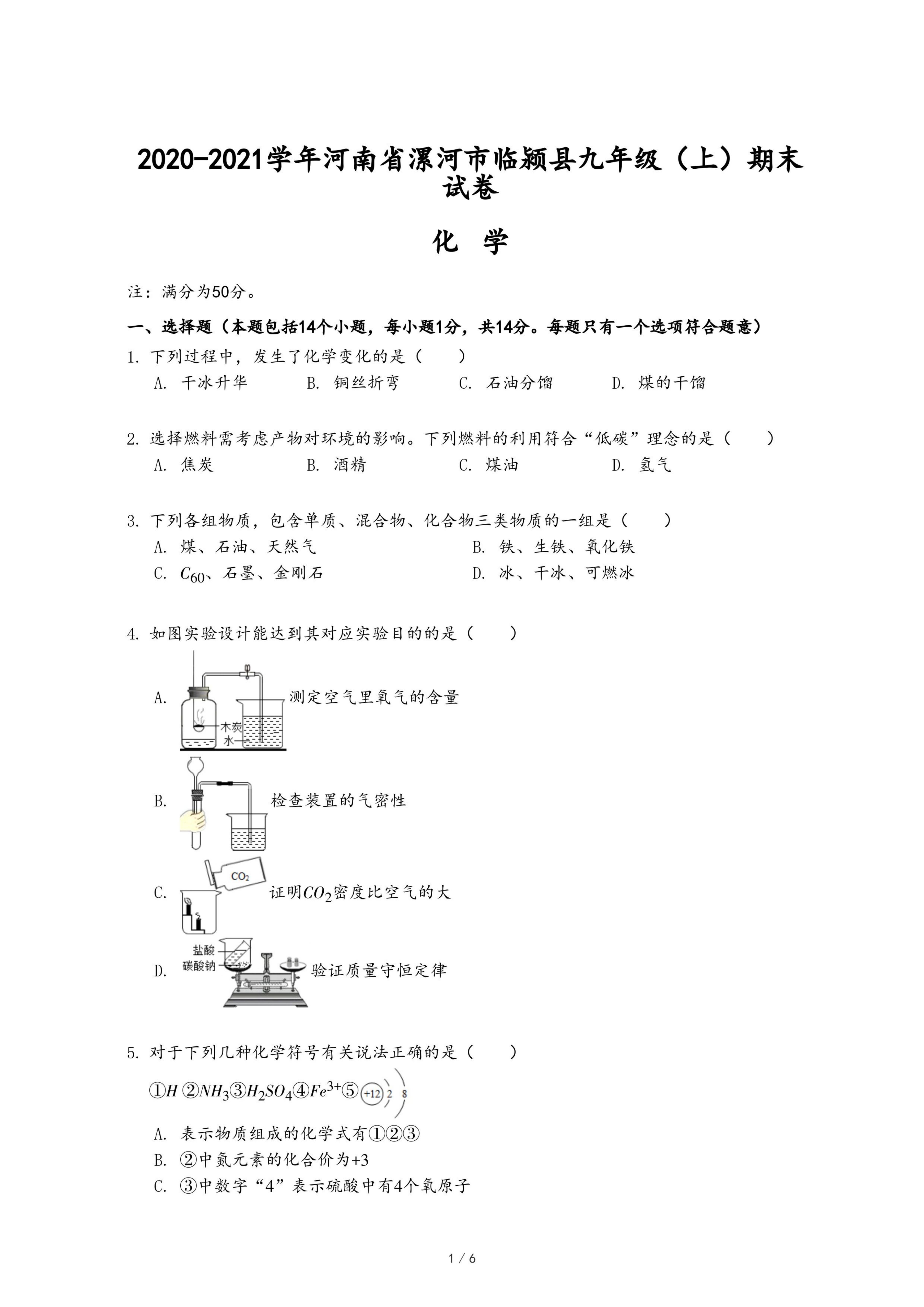 2020-2021学年河南省漯河市临颍县九年级（上）期末试卷

化 学

注：满分为50分。

一、选择题（本题包括14个小题，每小题1分，共14分。每题只有一个选项符合题意）

1. 下列过程中，发生了化学变化的是（　　）

A. 干冰升华　　B. 铜丝折弯　　C. 石油分馏　　D. 煤的干馏

2. 选择燃料需考虑产物对环境的影响。下列燃料的利用符合“低碳”理念的是（　　）

A. 焦炭　　B. 酒精　　C. 煤油　　D. 氢气

3. 下列各组物质，包含单质、混合物、化合物三类物质的一组是（　　）

A. 煤、石油、天然气　　B. 铁、生铁、氧化铁

C. $C_{60}$、石墨、金刚石　　D. 冰、干冰、可燃冰

4. 如图实验设计能达到其对应实验目的的是（　　）

A. 木炭 水 测定空气里氧气的含量

B. 检查装置的气密性

C. $CO_2$ 证明$CO_2$密度比空气的大

D. 盐酸 碳酸钠 验证质量守恒定律

5. 对于下列几种化学符号有关说法正确的是（　　）

①$H$ ②$NH_3$③$H_2SO_4$④$Fe^{3+}$⑤ +12 2 8

A. 表示物质组成的化学式有①②③

B. ②中氮元素的化合价为+3

C. ③中数字“4”表示硫酸中有4个氧原子

1 / 6